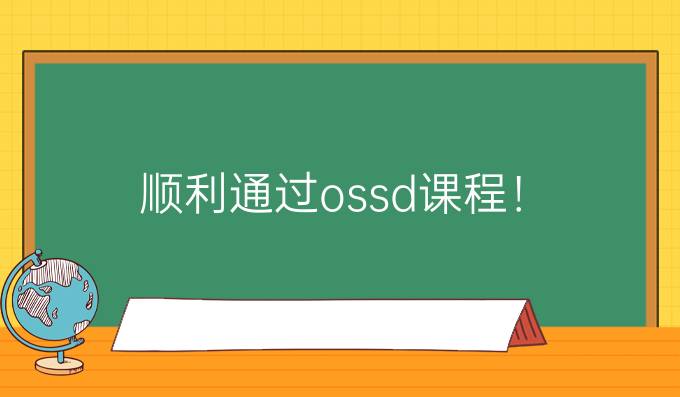 顺利通过ossd课程！